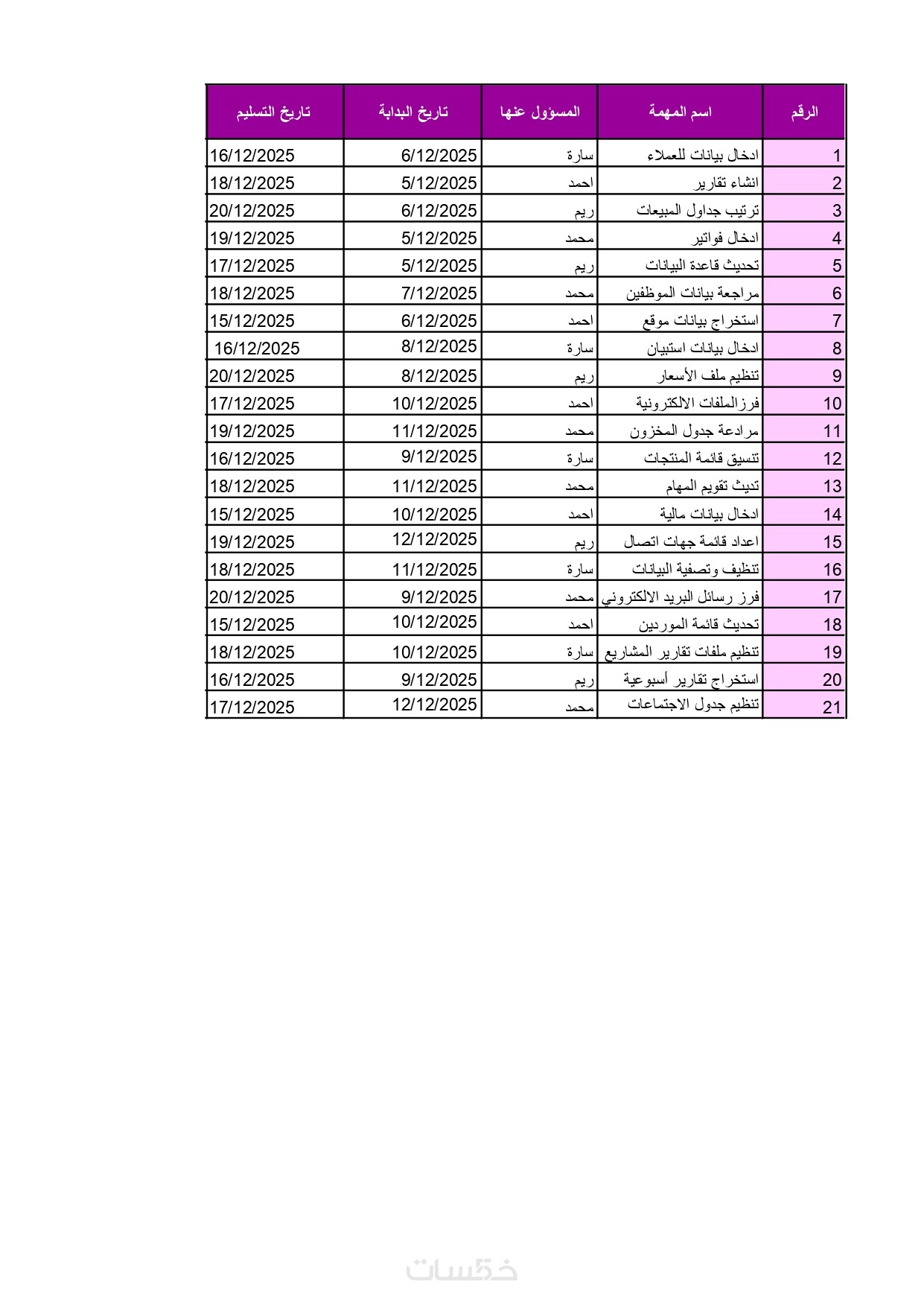 | الرقم | اسم المهمة | المسؤول عنها | تاريخ البداية | تاريخ التسليم |
|---|---|---|---|---|
| 1 | ادخال بيانات للعملاء | سارة | 6/12/2025 | 16/12/2025 |
| 2 | انشاء تقارير | احمد | 5/12/2025 | 18/12/2025 |
| 3 | ترتيب جداول المبيعات | ريم | 6/12/2025 | 20/12/2025 |
| 4 | ادخال فواتير | محمد | 5/12/2025 | 19/12/2025 |
| 5 | تحديث قاعدة البيانات | ريم | 5/12/2025 | 17/12/2025 |
| 6 | مراجعة بيانات الموظفين | محمد | 7/12/2025 | 18/12/2025 |
| 7 | استخراج بيانات موقع | احمد | 6/12/2025 | 15/12/2025 |
| 8 | ادخال بيانات استبيان | سارة | 8/12/2025 | 16/12/2025 |
| 9 | تنظيم ملف الأسعار | ريم | 8/12/2025 | 20/12/2025 |
| 10 | فرزالملفات الالكترونية | احمد | 10/12/2025 | 17/12/2025 |
| 11 | مرادعة جدول المخزون | محمد | 11/12/2025 | 19/12/2025 |
| 12 | تنسيق قائمة المنتجات | سارة | 9/12/2025 | 16/12/2025 |
| 13 | تديث تقويم المهام | محمد | 11/12/2025 | 18/12/2025 |
| 14 | ادخال بيانات مالية | احمد | 10/12/2025 | 15/12/2025 |
| 15 | اعداد قائمة جهات اتصال | ريم | 12/12/2025 | 19/12/2025 |
| 16 | تنظيف وتصفية البيانات | سارة | 11/12/2025 | 18/12/2025 |
| 17 | فرز رسائل البريد الالكتروني | محمد | 9/12/2025 | 20/12/2025 |
| 18 | تحديث قائمة الموردين | احمد | 10/12/2025 | 15/12/2025 |
| 19 | تنظيم ملفات تقارير المشاريع | سارة | 10/12/2025 | 18/12/2025 |
| 20 | استخراج تقارير أسبوعية | ريم | 9/12/2025 | 16/12/2025 |
| 21 | تنظيم جدول الاجتماعات | محمد | 12/12/2025 | 17/12/2025 |

خمسات